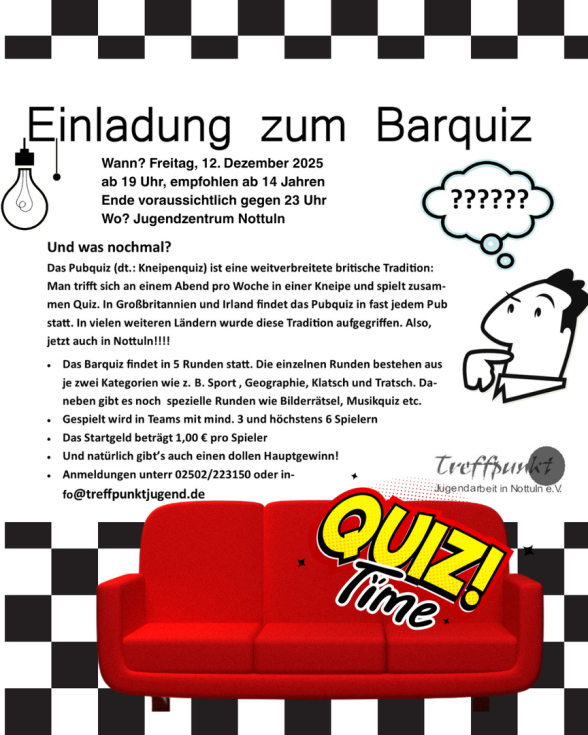 Einladung zum Barquiz

Wann? Freitag, 12. Dezember 2025
ab 19 Uhr, empfohlen ab 14 Jahren
Ende voraussichtlich gegen 23 Uhr
Wo? Jugendzentrum Nottuln

??????

Und was nochmal?

Das Pubquiz (dt.: Kneipenquiz) ist eine weitverbreitete britische Tradition: Man trifft sich an einem Abend pro Woche in einer Kneipe und spielt zusammen Quiz. In Großbritannien und Irland findet das Pubquiz in fast jedem Pub statt. In vielen weiteren Ländern wurde diese Tradition aufgegriffen. Also, jetzt auch in Nottuln!!!!

• Das Barquiz findet in 5 Runden statt. Die einzelnen Runden bestehen aus je zwei Kategorien wie z. B. Sport , Geographie, Klatsch und Tratsch. Daneben gibt es noch spezielle Runden wie Bilderrätsel, Musikquiz etc.
• Gespielt wird in Teams mit mind. 3 und höchstens 6 Spielern
• Das Startgeld beträgt 1,00 € pro Spieler
• Und natürlich gibt's auch einen dollen Hauptgewinn!
• Anmeldungen unterr 02502/223150 oder info@treffpunktjugend.de

Treffpunkt
Jugendarbeit in Nottuln e.V.

QUIZ!
Time